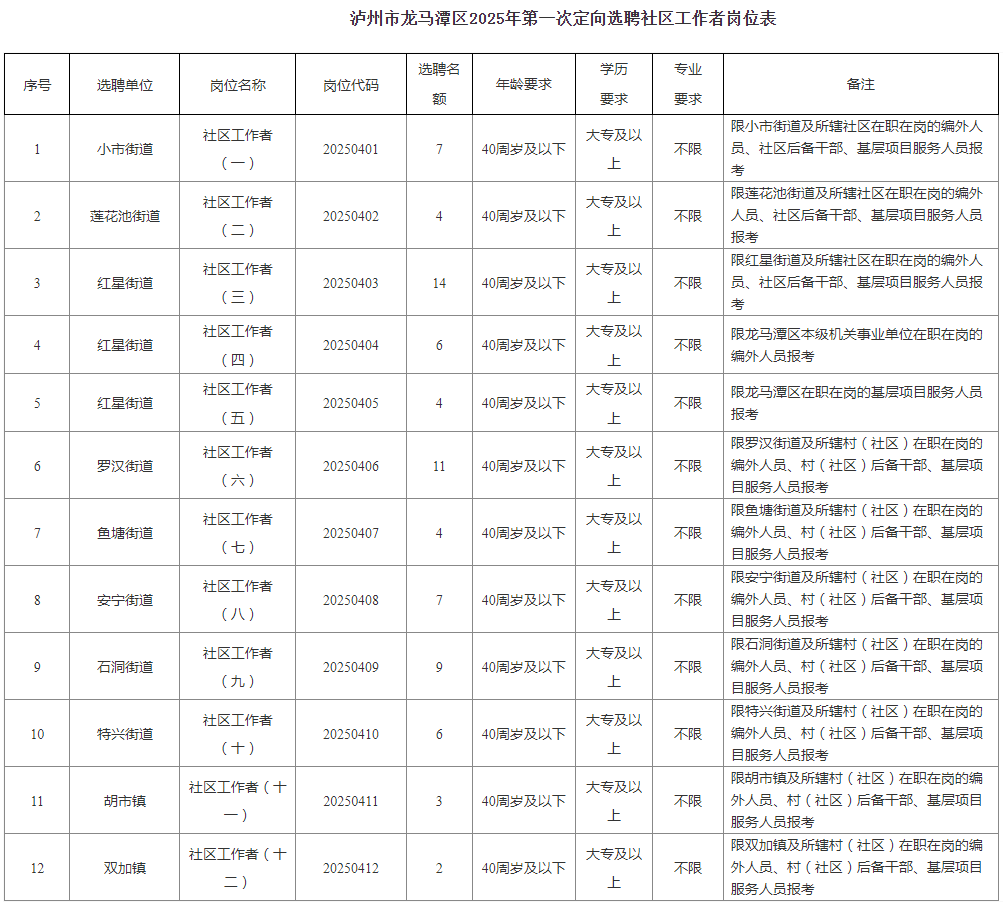 泸州市龙马潭区2025年第一次定向选聘社区工作者岗位表

| 序号 | 选聘单位 | 岗位名称 | 岗位代码 | 选聘名额 | 年龄要求 | 学历要求 | 专业要求 | 备注 |
|---|---|---|---|---|---|---|---|---|
| 1 | 小市街道 | 社区工作者（一） | 20250401 | 7 | 40周岁及以下 | 大专及以上 | 不限 | 限小市街道及所辖社区在职在岗的编外人员、社区后备干部、基层项目服务人员报考 |
| 2 | 莲花池街道 | 社区工作者（二） | 20250402 | 4 | 40周岁及以下 | 大专及以上 | 不限 | 限莲花池街道及所辖社区在职在岗的编外人员、社区后备干部、基层项目服务人员报考 |
| 3 | 红星街道 | 社区工作者（三） | 20250403 | 14 | 40周岁及以下 | 大专及以上 | 不限 | 限红星街道及所辖社区在职在岗的编外人员、社区后备干部、基层项目服务人员报考 |
| 4 | 红星街道 | 社区工作者（四） | 20250404 | 6 | 40周岁及以下 | 大专及以上 | 不限 | 限龙马潭区本级机关事业单位在职在岗的编外人员报考 |
| 5 | 红星街道 | 社区工作者（五） | 20250405 | 4 | 40周岁及以下 | 大专及以上 | 不限 | 限龙马潭区在职在岗的基层项目服务人员报考 |
| 6 | 罗汉街道 | 社区工作者（六） | 20250406 | 11 | 40周岁及以下 | 大专及以上 | 不限 | 限罗汉街道及所辖村（社区）在职在岗的编外人员、村（社区）后备干部、基层项目服务人员报考 |
| 7 | 鱼塘街道 | 社区工作者（七） | 20250407 | 4 | 40周岁及以下 | 大专及以上 | 不限 | 限鱼塘街道及所辖村（社区）在职在岗的编外人员、村（社区）后备干部、基层项目服务人员报考 |
| 8 | 安宁街道 | 社区工作者（八） | 20250408 | 7 | 40周岁及以下 | 大专及以上 | 不限 | 限安宁街道及所辖村（社区）在职在岗的编外人员、村（社区）后备干部、基层项目服务人员报考 |
| 9 | 石洞街道 | 社区工作者（九） | 20250409 | 9 | 40周岁及以下 | 大专及以上 | 不限 | 限石洞街道及所辖村（社区）在职在岗的编外人员、村（社区）后备干部、基层项目服务人员报考 |
| 10 | 特兴街道 | 社区工作者（十） | 20250410 | 6 | 40周岁及以下 | 大专及以上 | 不限 | 限特兴街道及所辖村（社区）在职在岗的编外人员、村（社区）后备干部、基层项目服务人员报考 |
| 11 | 胡市镇 | 社区工作者（十一） | 20250411 | 3 | 40周岁及以下 | 大专及以上 | 不限 | 限胡市镇及所辖村（社区）在职在岗的编外人员、村（社区）后备干部、基层项目服务人员报考 |
| 12 | 双加镇 | 社区工作者（十二） | 20250412 | 2 | 40周岁及以下 | 大专及以上 | 不限 | 限双加镇及所辖村（社区）在职在岗的编外人员、村（社区）后备干部、基层项目服务人员报考 |